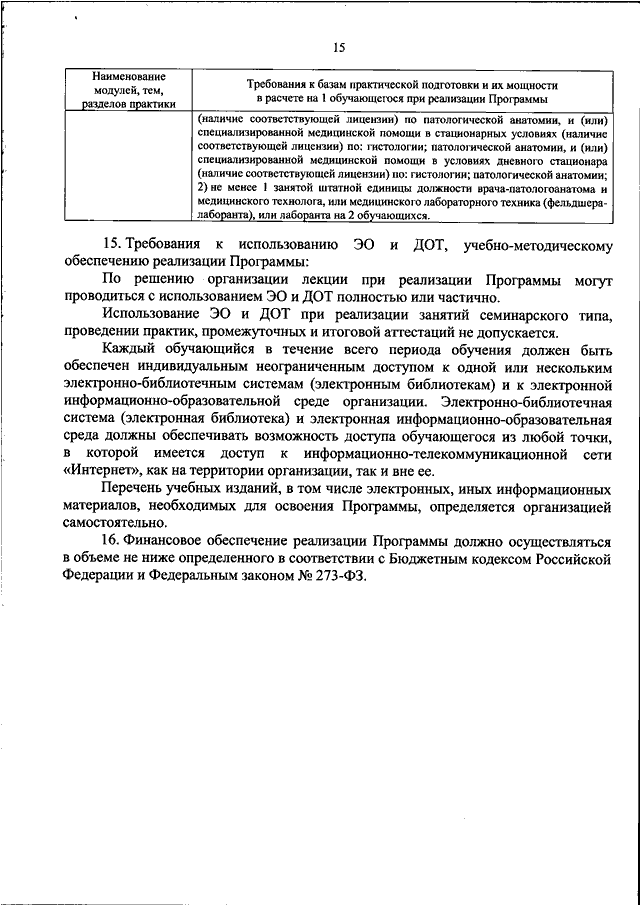 15

| Наименование модулей, тем, разделов практики | Требования к базам практической подготовки и их мощности в расчете на 1 обучающегося при реализации Программы |
|---|---|
| | (наличие соответствующей лицензии) по патологической анатомии, и (или) специализированной медицинской помощи в стационарных условиях (наличие соответствующей лицензии) по: гистологии; патологической анатомии, и (или) специализированной медицинской помощи в условиях дневного стационара (наличие соответствующей лицензии) по: гистологии; патологической анатомии; 2) не менее 1 занятой штатной единицы должности врача-патологоанатома и медицинского технолога, или медицинского лабораторного техника (фельдшера-лаборанта), или лаборанта на 2 обучающихся. |

15. Требования к использованию ЭО и ДОТ, учебно-методическому обеспечению реализации Программы:

По решению организации лекции при реализации Программы могут проводиться с использованием ЭО и ДОТ полностью или частично.

Использование ЭО и ДОТ при реализации занятий семинарского типа, проведении практик, промежуточных и итоговой аттестаций не допускается.

Каждый обучающийся в течение всего периода обучения должен быть обеспечен индивидуальным неограниченным доступом к одной или нескольким электронно-библиотечным системам (электронным библиотекам) и к электронной информационно-образовательной среде организации. Электронно-библиотечная система (электронная библиотека) и электронная информационно-образовательная среда должны обеспечивать возможность доступа обучающегося из любой точки, в которой имеется доступ к информационно-телекоммуникационной сети «Интернет», как на территории организации, так и вне ее.

Перечень учебных изданий, в том числе электронных, иных информационных материалов, необходимых для освоения Программы, определяется организацией самостоятельно.

16. Финансовое обеспечение реализации Программы должно осуществляться в объеме не ниже определенного в соответствии с Бюджетным кодексом Российской Федерации и Федеральным законом № 273-ФЗ.